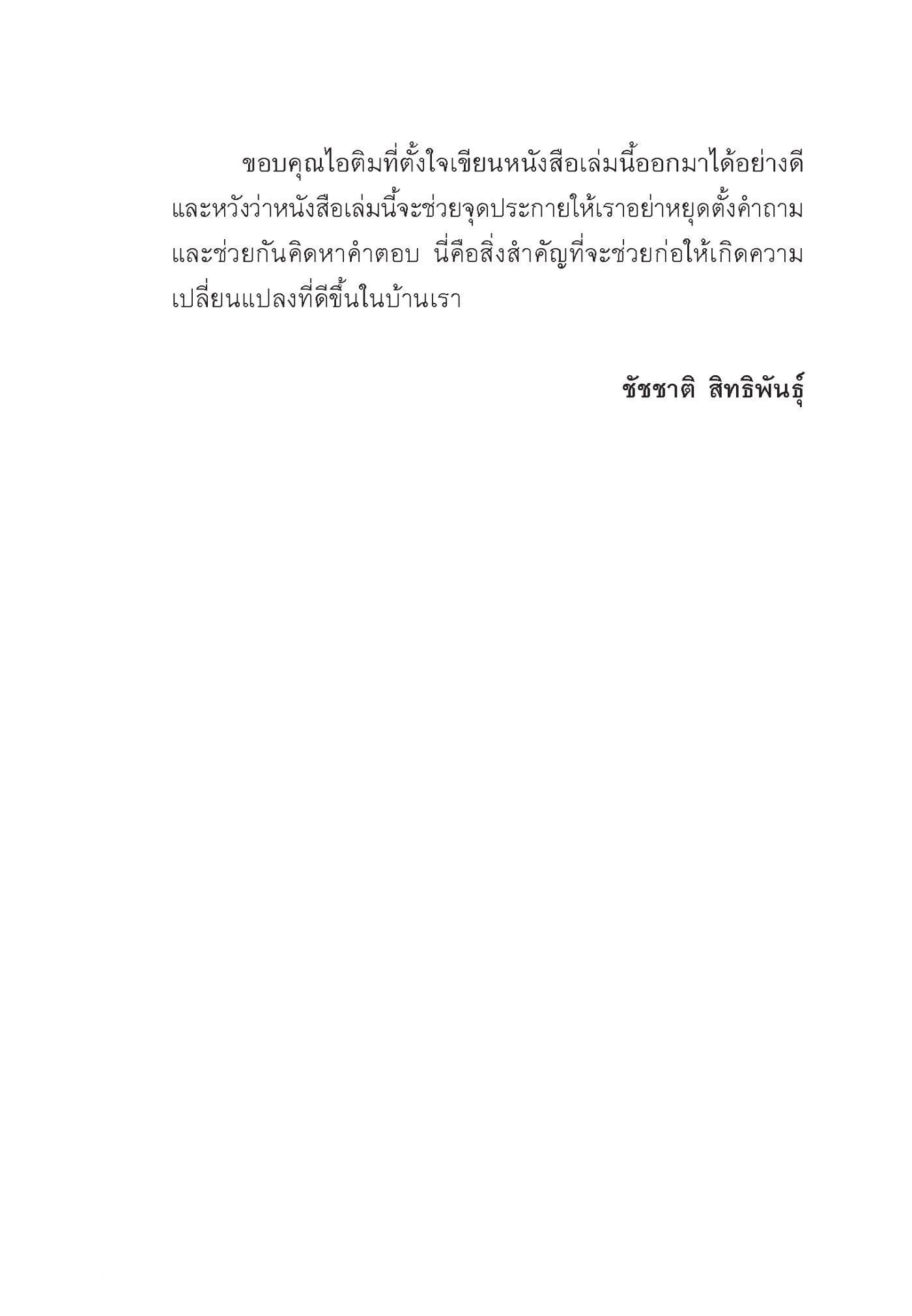 ขอบคุณไอติมที่ตั้งใจเขียนหนังสือเล่มนี้ออกมาได้อย่างดีและหวังว่าหนังสือเล่มนี้จะช่วยจุดประกายให้เราอย่าหยุดตั้งคำถามและช่วยกันคิดหาคำตอบ นี่คือสิ่งสำคัญที่จะช่วยก่อให้เกิดความเปลี่ยนแปลงที่ดีขึ้นในบ้านเรา

ชัชชาติ สิทธิพันธุ์